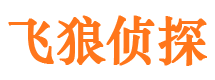 飞狼侦探